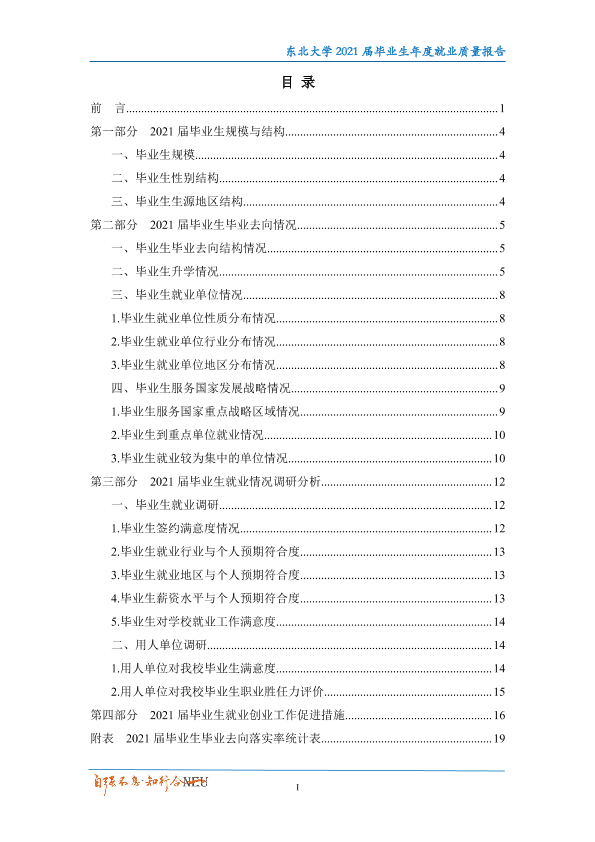 东北大学2021届毕业生年度就业质量报告

目 录

前 言 1

第一部分 2021届毕业生规模与结构 4

一、毕业生规模 4

二、毕业生性别结构 4

三、毕业生生源地区结构 4

第二部分 2021届毕业生毕业去向情况 5

一、毕业生毕业去向结构情况 5

二、毕业生升学情况 5

三、毕业生就业单位情况 8

1.毕业生就业单位性质分布情况 8

2.毕业生就业单位行业分布情况 8

3.毕业生就业单位地区分布情况 8

四、毕业生服务国家发展战略情况 9

1.毕业生服务国家重点战略区域情况 9

2.毕业生到重点单位就业情况 10

3.毕业生就业较为集中的单位情况 10

第三部分 2021届毕业生就业情况调研分析 12

一、毕业生就业调研 12

1.毕业生签约满意度情况 12

2.毕业生就业行业与个人预期符合度 13

3.毕业生就业地区与个人预期符合度 13

4.毕业生薪资水平与个人预期符合度 13

5.毕业生对学校就业工作满意度 14

二、用人单位调研 14

1.用人单位对我校毕业生满意度 14

2.用人单位对我校毕业生职业胜任力评价 15

第四部分 2021届毕业生就业创业工作促进措施 16

附表 2021届毕业生毕业去向落实率统计表 19

自强不息·知行合一 NEU

I